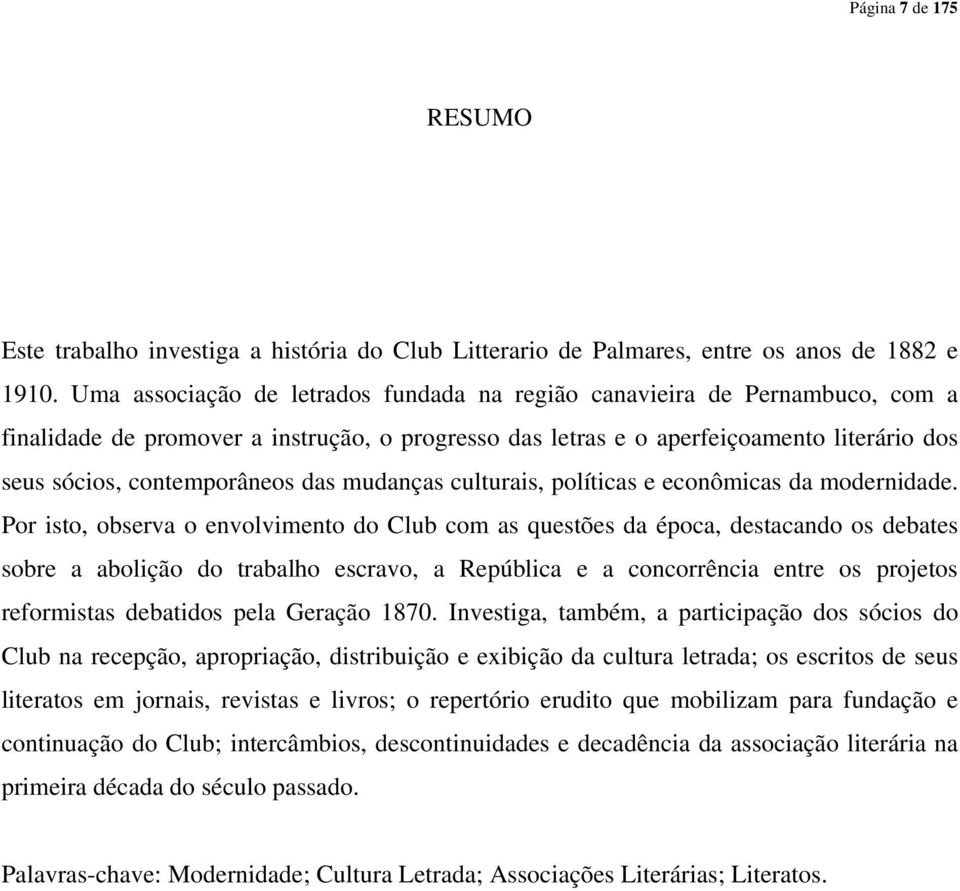 Página 7 de 175

RESUMO

Este trabalho investiga a história do Club Litterario de Palmares, entre os anos de 1882 e 1910. Uma associação de letrados fundada na região canavieira de Pernambuco, com a finalidade de promover a instrução, o progresso das letras e o aperfeiçoamento literário dos seus sócios, contemporâneos das mudanças culturais, políticas e econômicas da modernidade. Por isto, observa o envolvimento do Club com as questões da época, destacando os debates sobre a abolição do trabalho escravo, a República e a concorrência entre os projetos reformistas debatidos pela Geração 1870. Investiga, também, a participação dos sócios do Club na recepção, apropriação, distribuição e exibição da cultura letrada; os escritos de seus literatos em jornais, revistas e livros; o repertório erudito que mobilizam para fundação e continuação do Club; intercâmbios, descontinuidades e decadência da associação literária na primeira década do século passado.

Palavras-chave: Modernidade; Cultura Letrada; Associações Literárias; Literatos.